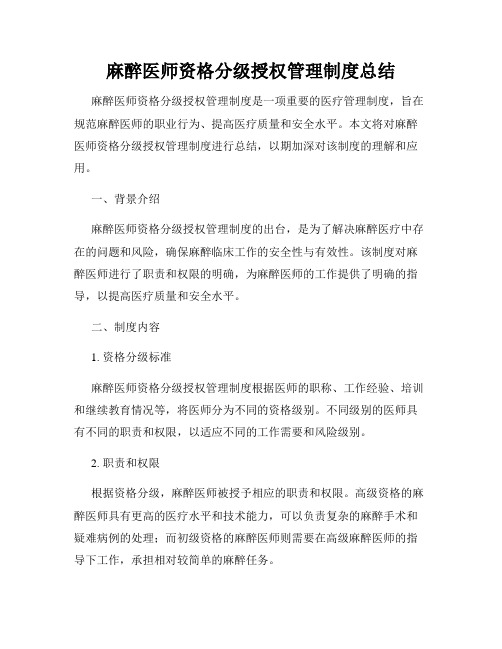 麻醉医师资格分级授权管理制度总结

麻醉医师资格分级授权管理制度是一项重要的医疗管理制度，旨在规范麻醉医师的职业行为、提高医疗质量和安全水平。本文将对麻醉医师资格分级授权管理制度进行总结，以期加深对该制度的理解和应用。

一、背景介绍

麻醉医师资格分级授权管理制度的出台，是为了解决麻醉医疗中存在的问题和风险，确保麻醉临床工作的安全性与有效性。该制度对麻醉医师进行了职责和权限的明确，为麻醉医师的工作提供了明确的指导，以提高医疗质量和安全水平。

二、制度内容

1. 资格分级标准

麻醉医师资格分级授权管理制度根据医师的职称、工作经验、培训和继续教育情况等，将医师分为不同的资格级别。不同级别的医师具有不同的职责和权限，以适应不同的工作需要和风险级别。

2. 职责和权限

根据资格分级，麻醉医师被授予相应的职责和权限。高级资格的麻醉医师具有更高的医疗水平和技术能力，可以负责复杂的麻醉手术和疑难病例的处理；而初级资格的麻醉医师则需要在高级麻醉医师的指导下工作，承担相对较简单的麻醉任务。